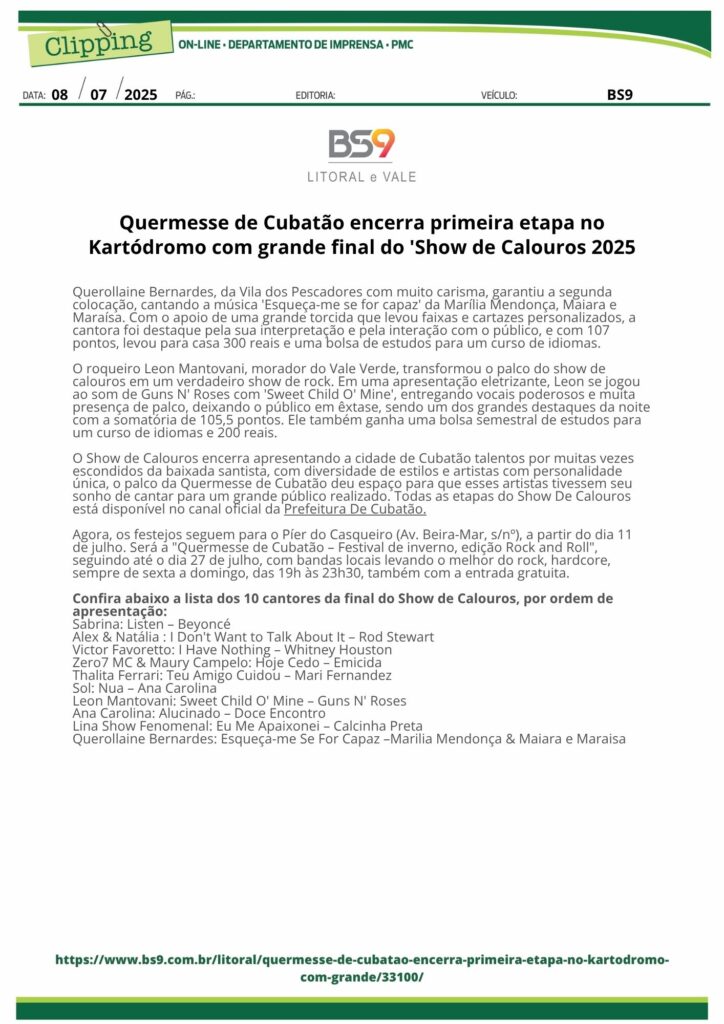 Clipping

ON-LINE • DEPARTAMENTO DE IMPRENSA • PMC

DATA: 08 / 07 / 2025 PÁG.: EDITORIA: VEÍCULO: BS9

BS9
LITORAL e VALE

Quermesse de Cubatão encerra primeira etapa no Kartódromo com grande final do 'Show de Calouros 2025

Querollaine Bernardes, da Vila dos Pescadores com muito carisma, garantiu a segunda colocação, cantando a música 'Esqueça-me se for capaz' da Marília Mendonça, Maiara e Maraísa. Com o apoio de uma grande torcida que levou faixas e cartazes personalizados, a cantora foi destaque pela sua interpretação e pela interação com o público, e com 107 pontos, levou para casa 300 reais e uma bolsa de estudos para um curso de idiomas.

O roqueiro Leon Mantovani, morador do Vale Verde, transformou o palco do show de calouros em um verdadeiro show de rock. Em uma apresentação eletrizante, Leon se jogou ao som de Guns N' Roses com 'Sweet Child O' Mine', entregando vocais poderosos e muita presença de palco, deixando o público em êxtase, sendo um dos grandes destaques da noite com a somatória de 105,5 pontos. Ele também ganha uma bolsa semestral de estudos para um curso de idiomas e 200 reais.

O Show de Calouros encerra apresentando a cidade de Cubatão talentos por muitas vezes escondidos da baixada santista, com diversidade de estilos e artistas com personalidade única, o palco da Quermesse de Cubatão deu espaço para que esses artistas tivessem seu sonho de cantar para um grande público realizado. Todas as etapas do Show De Calouros está disponível no canal oficial da Prefeitura De Cubatão.

Agora, os festejos seguem para o Píer do Casqueiro (Av. Beira-Mar, s/nº), a partir do dia 11 de julho. Será a "Quermesse de Cubatão – Festival de inverno, edição Rock and Roll", seguindo até o dia 27 de julho, com bandas locais levando o melhor do rock, hardcore, sempre de sexta a domingo, das 19h às 23h30, também com a entrada gratuita.

Confira abaixo a lista dos 10 cantores da final do Show de Calouros, por ordem de apresentação:
Sabrina: Listen – Beyoncé
Alex & Natália : I Don't Want to Talk About It – Rod Stewart
Victor Favoretto: I Have Nothing – Whitney Houston
Zero7 MC & Maury Campelo: Hoje Cedo – Emicida
Thalita Ferrari: Teu Amigo Cuidou – Mari Fernandez
Sol: Nua – Ana Carolina
Leon Mantovani: Sweet Child O' Mine – Guns N' Roses
Ana Carolina: Alucinado – Doce Encontro
Lina Show Fenomenal: Eu Me Apaixonei – Calcinha Preta
Querollaine Bernardes: Esqueça-me Se For Capaz –Marilia Mendonça & Maiara e Maraisa

https://www.bs9.com.br/litoral/quermesse-de-cubatao-encerra-primeira-etapa-no-kartodromo-com-grande/33100/